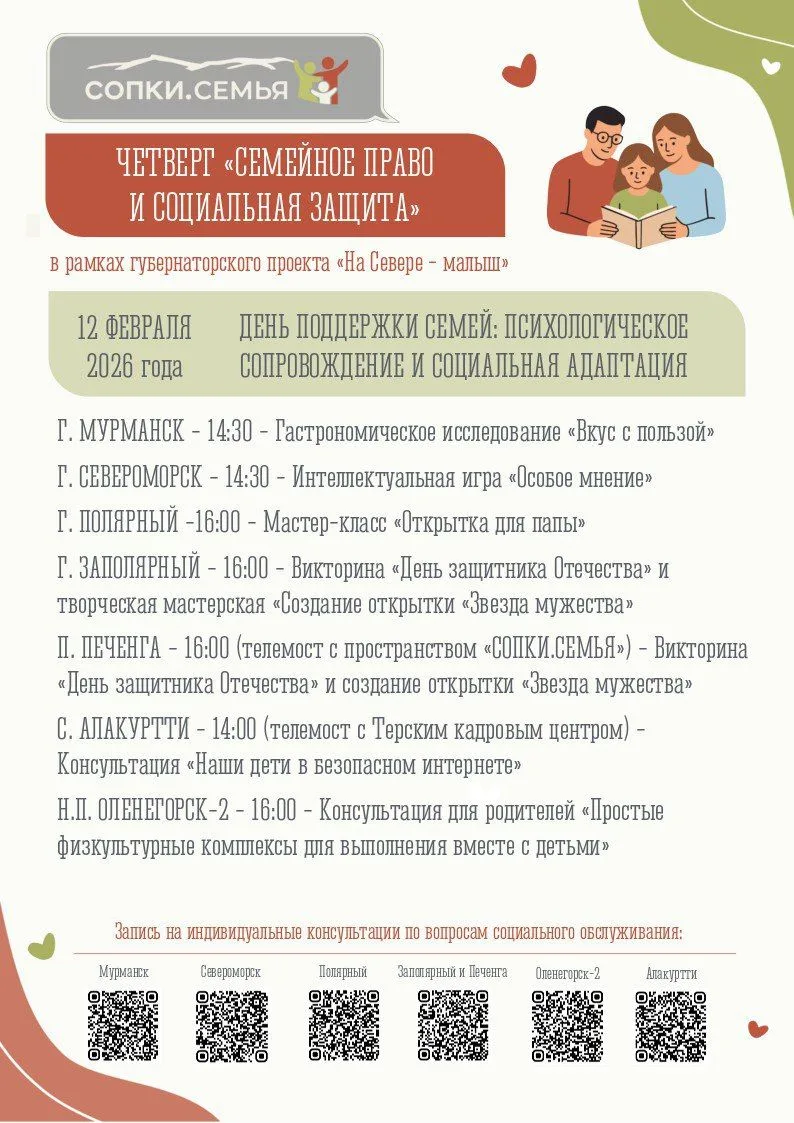 СОПКИ.СЕМЬЯ

ЧЕТВЕРГ «СЕМЕЙНОЕ ПРАВО И СОЦИАЛЬНАЯ ЗАЩИТА»

в рамках губернаторского проекта «На Севере - малыш»

12 ФЕВРАЛЯ 2026 года

ДЕНЬ ПОДДЕРЖКИ СЕМЕЙ: ПСИХОЛОГИЧЕСКОЕ СОПРОВОЖДЕНИЕ И СОЦИАЛЬНАЯ АДАПТАЦИЯ

Г. МУРМАНСК - 14:30 - Гастрономическое исследование «Вкус с пользой»

Г. СЕВЕРОМОРСК - 14:30 - Интеллектуальная игра «Особое мнение»

Г. ПОЛЯРНЫЙ -16:00 - Мастер-класс «Открытка для папы»

Г. ЗАПОЛЯРНЫЙ - 16:00 - Викторина «День защитника Отечества» и творческая мастерская «Создание открытки «Звезда мужества»

П. ПЕЧЕНГА - 16:00 (телемост с пространством «СОПКИ.СЕМЬЯ») - Викторина «День защитника Отечества» и создание открытки «Звезда мужества»

С. АЛАКУРТТИ - 14:00 (телемост с Терским кадровым центром) - Консультация «Наши дети в безопасном интернете»

Н.П. ОЛЕНЕГОРСК-2 - 16:00 - Консультация для родителей «Простые физкультурные комплексы для выполнения вместе с детьми»

Запись на индивидуальные консультации по вопросам социального обслуживания:

Мурманск Североморск Полярный Заполярный и Печенга Оленегорск-2 Алакуртти